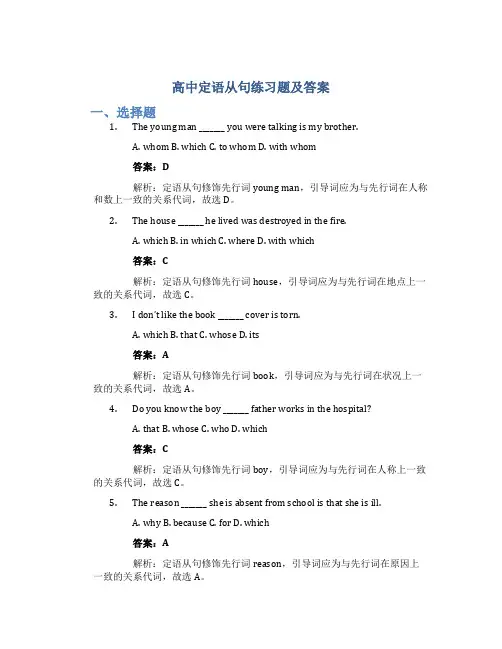 高中定语从句练习题及答案

一、选择题

1. The young man ______ you were talking is my brother.

A. whom B. which C. to whom D. with whom

答案：D

解析：定语从句修饰先行词 young man，引导词应为与先行词在人称和数上一致的关系代词，故选 D。

2. The house ______ he lived was destroyed in the fire.

A. which B. in which C. where D. with which

答案：C

解析：定语从句修饰先行词 house，引导词应为与先行词在地点上一致的关系代词，故选 C。

3. I don't like the book ______ cover is torn.

A. which B. that C. whose D. its

答案：A

解析：定语从句修饰先行词 book，引导词应为与先行词在状况上一致的关系代词，故选 A。

4. Do you know the boy ______ father works in the hospital?

A. that B. whose C. who D. which

答案：C

解析：定语从句修饰先行词 boy，引导词应为与先行词在人称上一致的关系代词，故选 C。

5. The reason ______ she is absent from school is that she is ill.

A. why B. because C. for D. which

答案：A

解析：定语从句修饰先行词 reason，引导词应为与先行词在原因上一致的关系代词，故选 A。